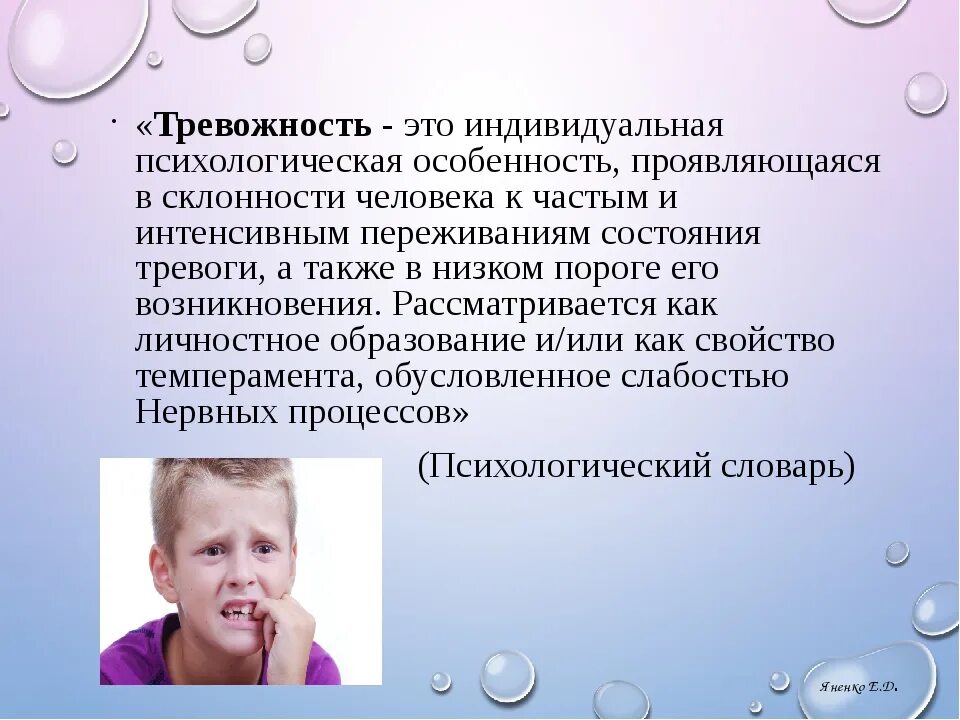 • «Тревожность - это индивидуальная психологическая особенность, проявляющаяся в склонности человека к частым и интенсивным переживаниям состояния тревоги, а также в низком пороге его возникновения. Рассматривается как личностное образование и/или как свойство темперамента, обусловленное слабостью Нервных процессов»

(Психологический словарь)

Яненко Е.Д.